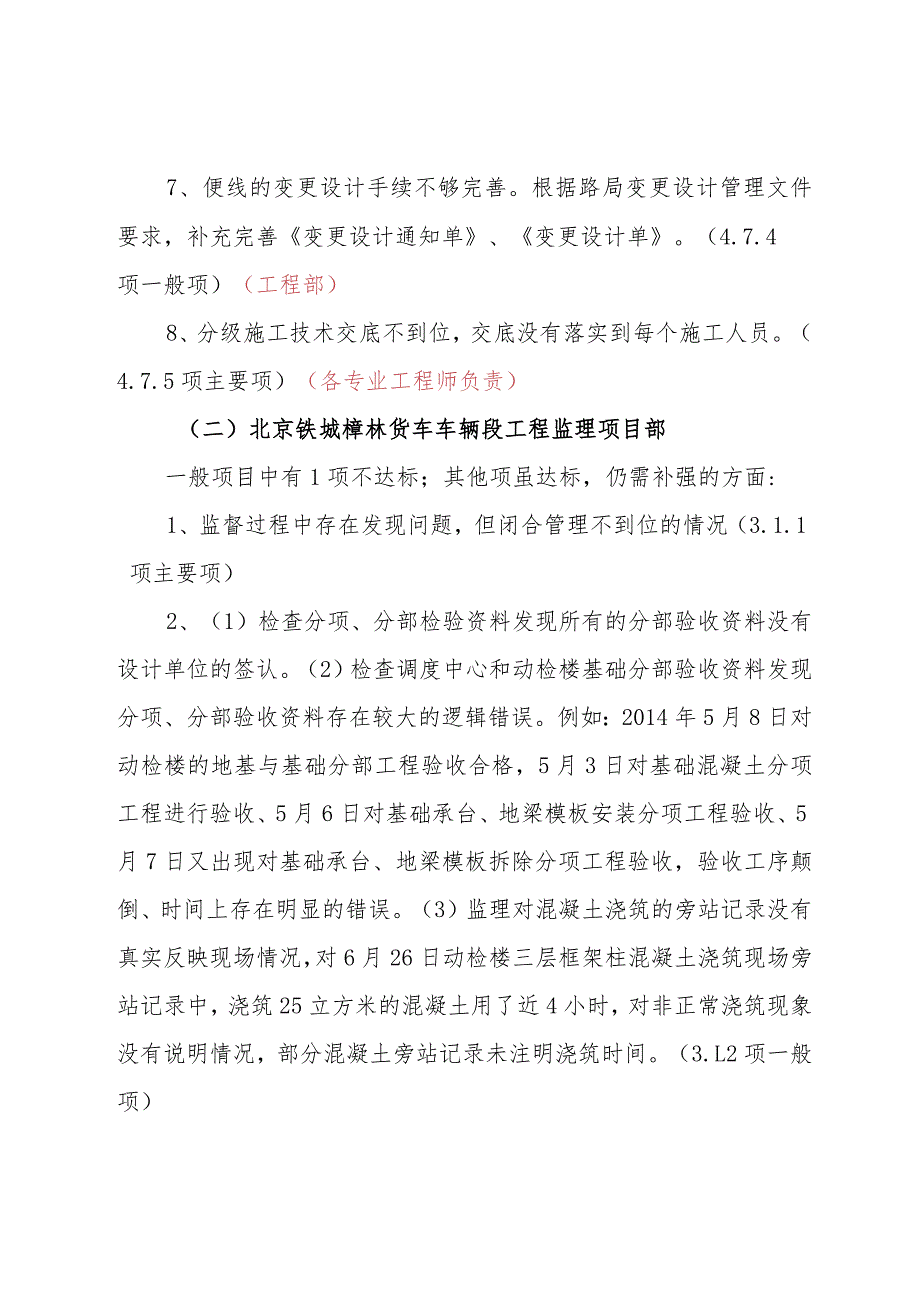 7、便线的变更设计手续不够完善。根据路局变更设计管理文件要求，补充完善《变更设计通知单》、《变更设计单》。（4.7.4项一般项）（工程部）

8、分级施工技术交底不到位，交底没有落实到每个施工人员。（4.7.5项主要项）（各专业工程师负责）

（二）北京铁城樟林货车车辆段工程监理项目部

一般项目中有1项不达标；其他项虽达标，仍需补强的方面：

1、监督过程中存在发现问题，但闭合管理不到位的情况（3.1.1项主要项）

2、（1）检查分项、分部检验资料发现所有的分部验收资料没有设计单位的签认。（2）检查调度中心和动检楼基础分部验收资料发现分项、分部验收资料存在较大的逻辑错误。例如：2014年5月8日对动检楼的地基与基础分部工程验收合格，5月3日对基础混凝土分项工程进行验收、5月6日对基础承台、地梁模板安装分项工程验收、5月7日又出现对基础承台、地梁模板拆除分项工程验收，验收工序颠倒、时间上存在明显的错误。（3）监理对混凝土浇筑的旁站记录没有真实反映现场情况，对6月26日动检楼三层框架柱混凝土浇筑现场旁站记录中，浇筑25立方米的混凝土用了近4小时，对非正常浇筑现象没有说明情况，部分混凝土旁站记录未注明浇筑时间。（3.L2项一般项）